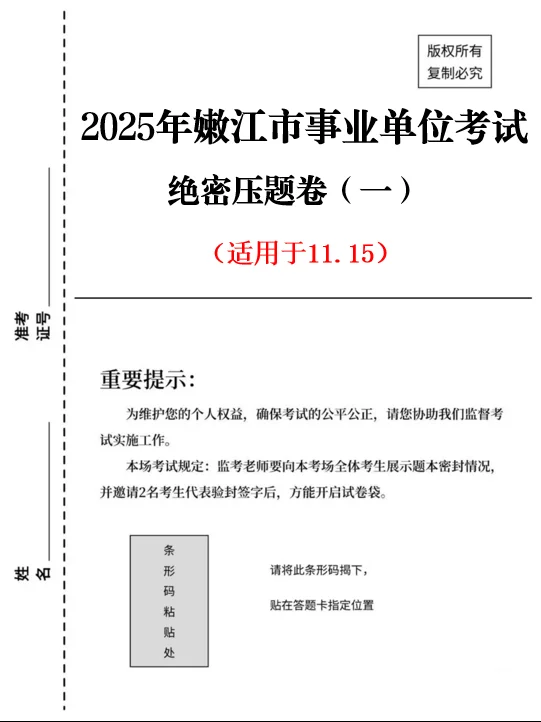 版权所有
复制必究

2025年嫩江市事业单位考试

绝密压题卷（一）

（适用于11.15）

准考证号

姓名

重要提示：

为维护您的个人权益，确保考试的公平公正，请您协助我们监督考试实施工作。

本场考试规定：监考老师要向本考场全体考生展示题本密封情况，并邀请2名考生代表验封签字后，方能开启试卷袋。

条形码粘贴处

请将此条形码揭下，

贴在答题卡指定位置